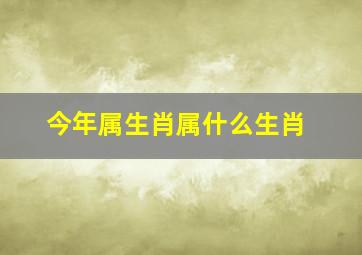 今年属生肖属什么生肖